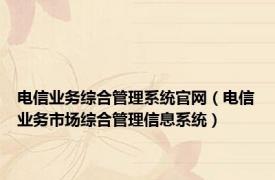 电信业务综合管理系统官网（电信业务市场综合管理信息系统）